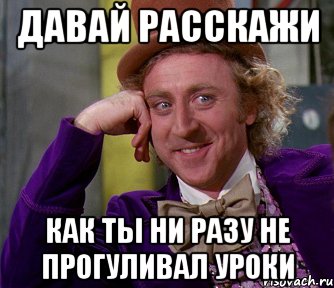 ДАВАЙ РАССКАЖИ

КАК ТЫ НИ РАЗУ НЕ ПРОГУЛИВАЛ УРОКИ

risovach.ru